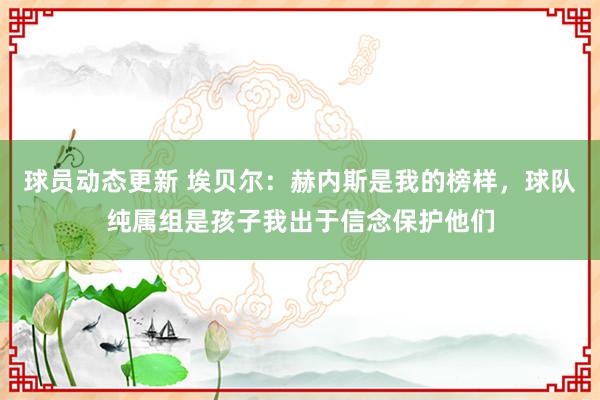 球员动态更新 埃贝尔：赫内斯是我的榜样，球队纯属组是孩子我出于信念保护他们